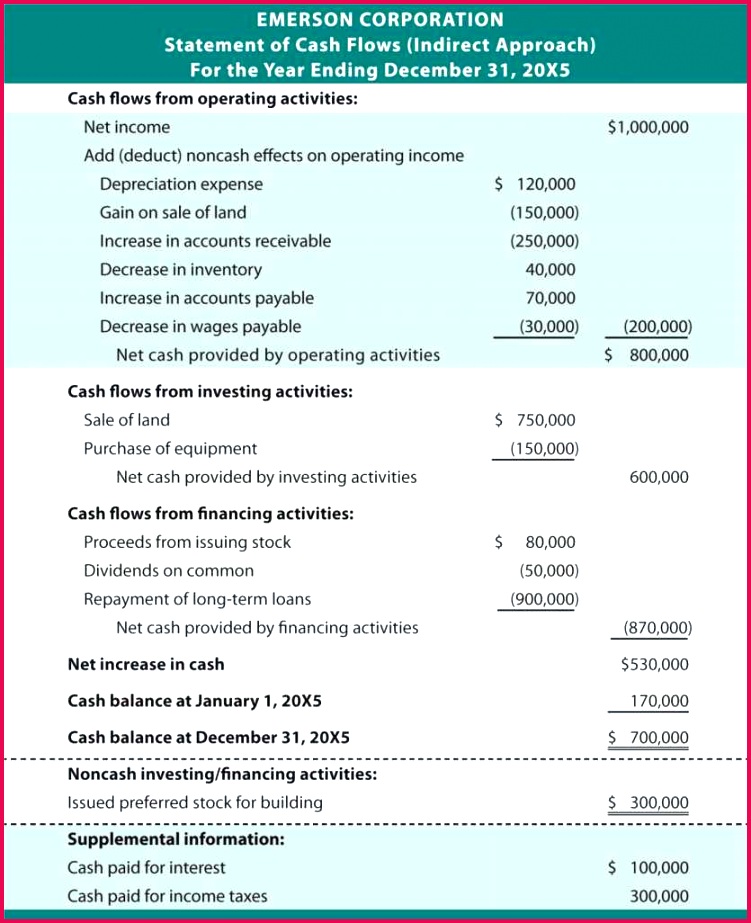 EMERSON CORPORATION
Statement of Cash Flows (Indirect Approach)
For the Year Ending December 31, 20X5

Cash flows from operating activities:
Net income $1,000,000
Add (deduct) noncash effects on operating income
Depreciation expense $ 120,000
Gain on sale of land (150,000)
Increase in accounts receivable (250,000)
Decrease in inventory 40,000
Increase in accounts payable 70,000
Decrease in wages payable (30,000) (200,000)
Net cash provided by operating activities $ 800,000

Cash flows from investing activities:
Sale of land $ 750,000
Purchase of equipment (150,000)
Net cash provided by investing activities 600,000

Cash flows from financing activities:
Proceeds from issuing stock $ 80,000
Dividends on common (50,000)
Repayment of long-term loans (900,000)
Net cash provided by financing activities (870,000)

Net increase in cash $530,000

Cash balance at January 1, 20X5 170,000

Cash balance at December 31, 20X5 $ 700,000

Noncash investing/financing activities:
Issued preferred stock for building $ 300,000

Supplemental information:
Cash paid for interest $ 100,000
Cash paid for income taxes 300,000